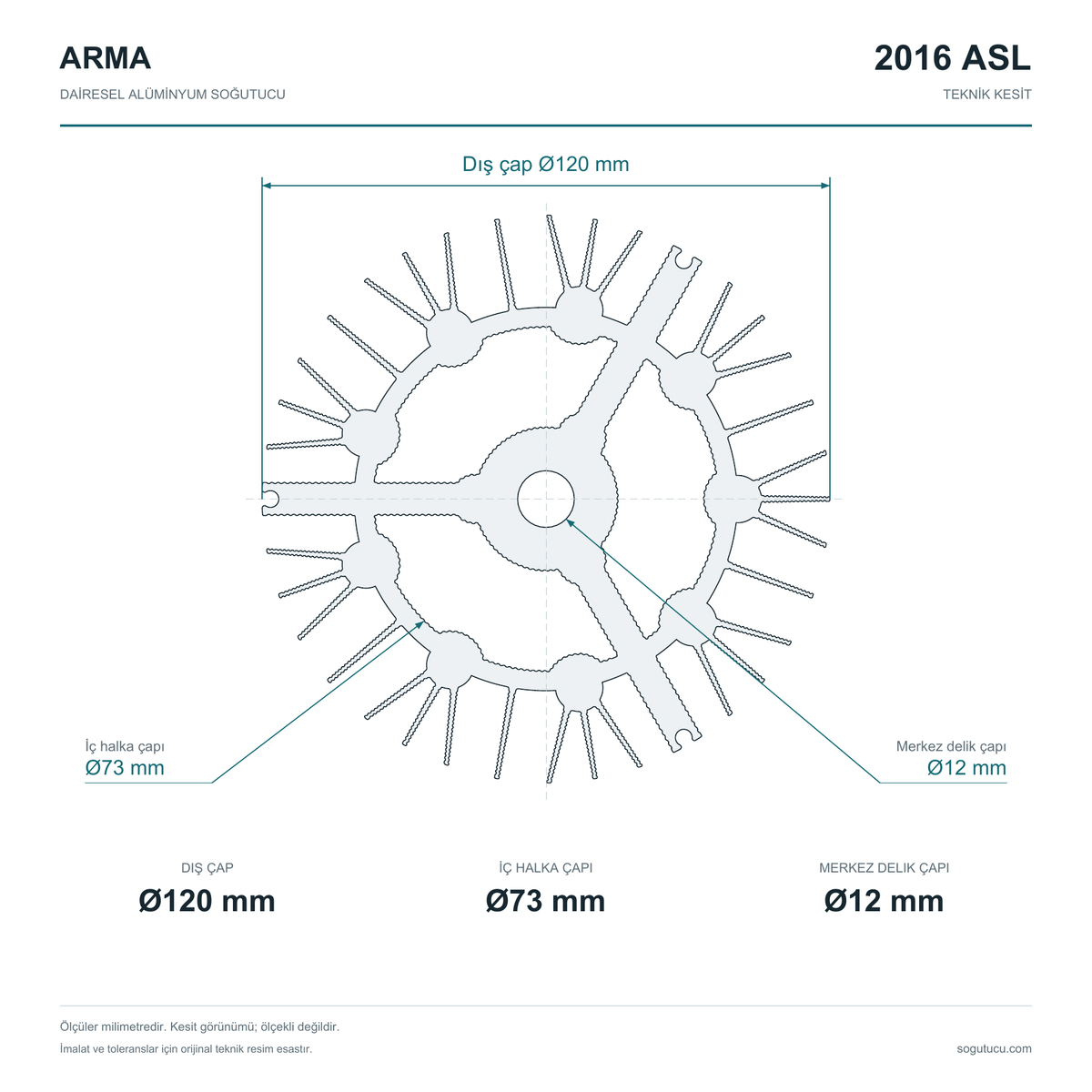 ARMA

DAİRESEL ALÜMİNYUM SOĞUTUCU

2016 ASL

TEKNİK KESİT

Dış çap Ø120 mm

İç halka çapı
Ø73 mm

Merkez delik çapı
Ø12 mm

DIŞ ÇAP
Ø120 mm

İÇ HALKA ÇAPI
Ø73 mm

MERKEZ DELİK ÇAPI
Ø12 mm

Ölçüler milimetredir. Kesit görünümü; ölçekli değildir.

İmalat ve toleranslar için orijinal teknik resim esastır.

sogutucu.com